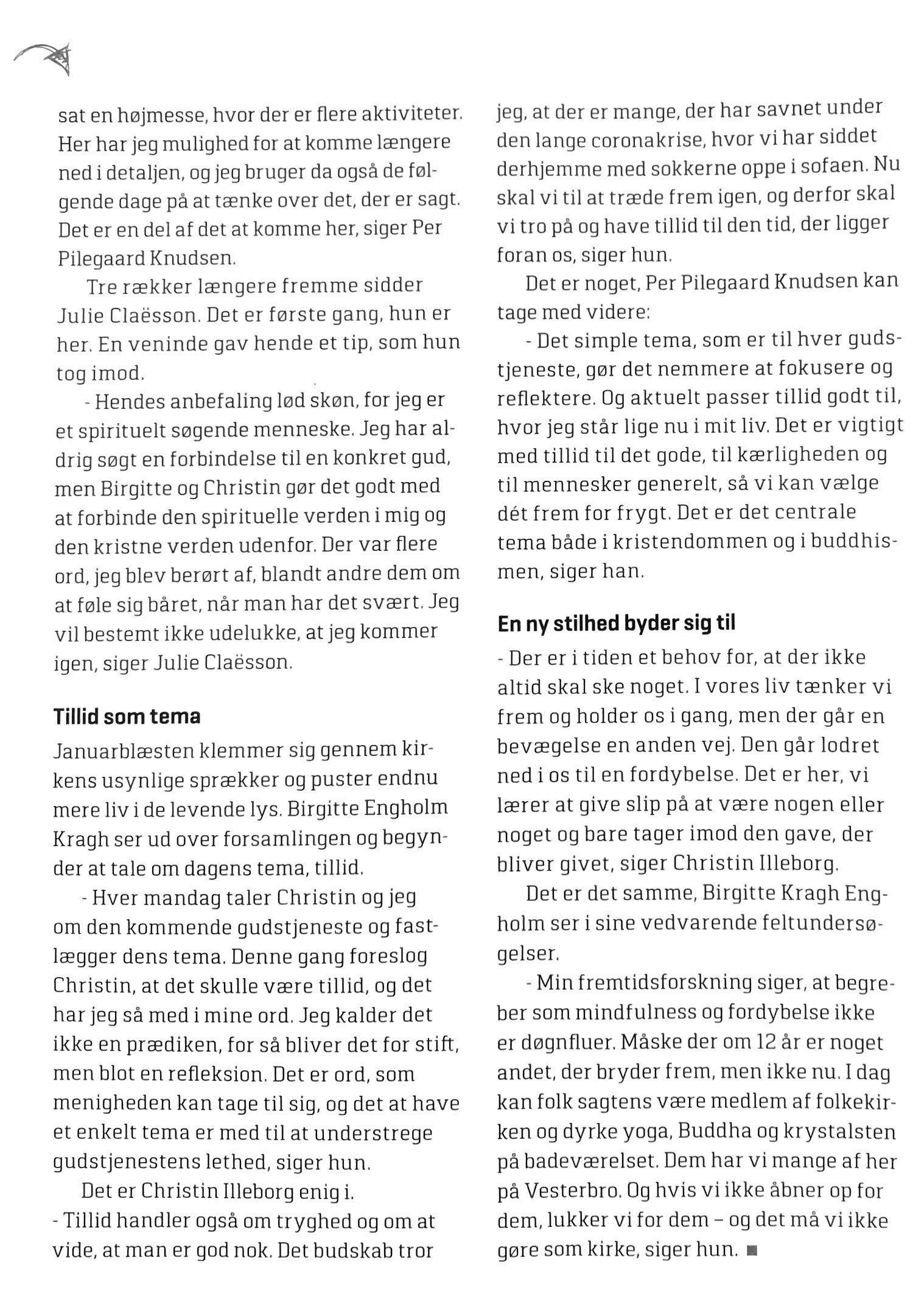 sat en højmesse, hvor der er flere aktiviteter. Her har jeg mulighed for at komme længere ned i detaljen, og jeg bruger da også de følgende dage på at tænke over det, der er sagt. Det er en del af det at komme her, siger Per Pilegaard Knudsen.

Tre rækker længere fremme sidder Julie Claësson. Det er første gang, hun er her. En veninde gav hende et tip, som hun tog imod.

- Hendes anbefaling lød skøn, for jeg er et spirituelt søgende menneske. Jeg har aldrig søgt en forbindelse til en konkret gud, men Birgitte og Christin gør det godt med at forbinde den spirituelle verden i mig og den kristne verden udenfor. Der var flere ord, jeg blev berørt af, blandt andre dem om at føle sig båret, når man har det svært. Jeg vil bestemt ikke udelukke, at jeg kommer igen, siger Julie Claësson.

Tillid som tema

Januarblæsten klemmer sig gennem kirkens usynlige sprækker og puster endnu mere liv i de levende lys. Birgitte Engholm Kragh ser ud over forsamlingen og begynder at tale om dagens tema, tillid.

- Hver mandag taler Christin og jeg om den kommende gudstjeneste og fastlægger dens tema. Denne gang foreslog Christin, at det skulle være tillid, og det har jeg så med i mine ord. Jeg kalder det ikke en prædiken, for så bliver det for stift, men blot en refleksion. Det er ord, som menigheden kan tage til sig, og det at have et enkelt tema er med til at understrege gudstjenestens lethed, siger hun.

Det er Christin Illeborg enig i.

- Tillid handler også om tryghed og om at vide, at man er god nok. Det budskab tror jeg, at der er mange, der har savnet under den lange coronakrise, hvor vi har siddet derhjemme med sokkerne oppe i sofaen. Nu skal vi til at træde frem igen, og derfor skal vi tro på og have tillid til den tid, der ligger foran os, siger hun.

Det er noget, Per Pilegaard Knudsen kan tage med videre:

- Det simple tema, som er til hver gudstjeneste, gør det nemmere at fokusere og reflektere. Og aktuelt passer tillid godt til, hvor jeg står lige nu i mit liv. Det er vigtigt med tillid til det gode, til kærligheden og til mennesker generelt, så vi kan vælge dét frem for frygt. Det er det centrale tema både i kristendommen og i buddhismen, siger han.

En ny stilhed byder sig til

- Der er i tiden et behov for, at der ikke altid skal ske noget. I vores liv tænker vi frem og holder os i gang, men der går en bevægelse en anden vej. Den går lodret ned i os til en fordybelse. Det er her, vi lærer at give slip på at være nogen eller noget og bare tager imod den gave, der bliver givet, siger Christin Illeborg.

Det er det samme, Birgitte Kragh Engholm ser i sine vedvarende feltundersøgelser.

- Min fremtidsforskning siger, at begreber som mindfulness og fordybelse ikke er døgnfluer. Måske der om 12 år er noget andet, der bryder frem, men ikke nu. I dag kan folk sagtens være medlem af folkekirken og dyrke yoga, Buddha og krystalsten på badeværelset. Dem har vi mange af her på Vesterbro. Og hvis vi ikke åbner op for dem, lukker vi for dem – og det må vi ikke gøre som kirke, siger hun.